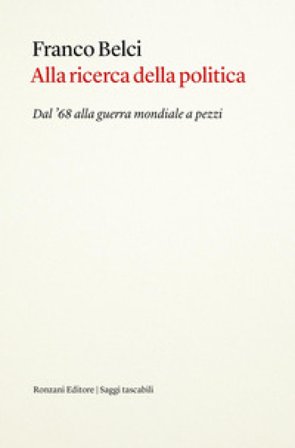 Franco Belci
Alla ricerca della politica

Dal '68 alla guerra mondiale a pezzi

Ronzani Editore | Saggi tascabili